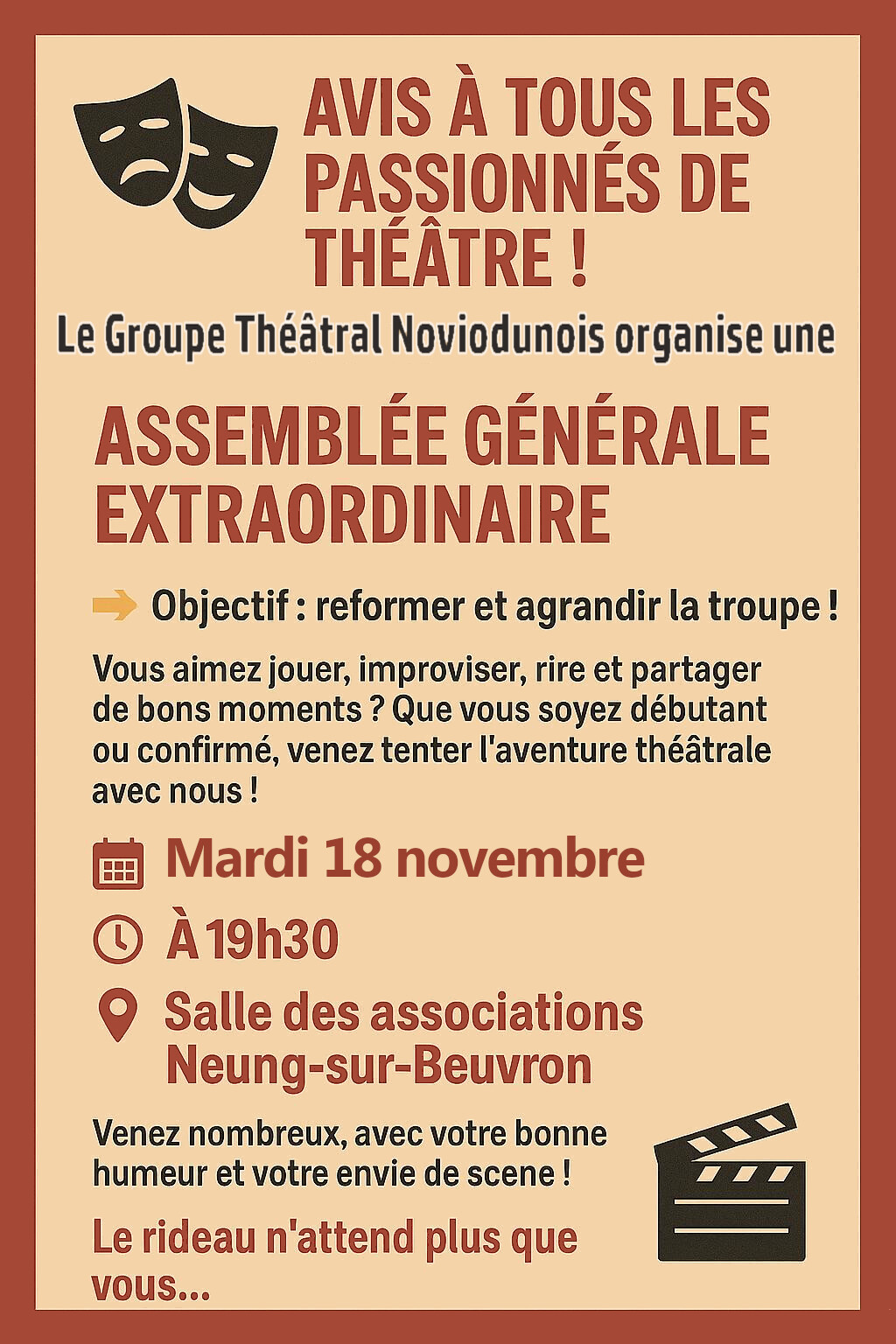 AVIS À TOUS LES PASSIONNÉS DE THÉÂTRE !

Le Groupe Théâtral Noviodunois organise une

ASSEMBLÉE GÉNÉRALE EXTRAORDINAIRE

➡ Objectif : reformer et agrandir la troupe !

Vous aimez jouer, improviser, rire et partager de bons moments ? Que vous soyez débutant ou confirmé, venez tenter l'aventure théâtrale avec nous !

Mardi 18 novembre

À 19h30

Salle des associations
Neung-sur-Beuvron

Venez nombreux, avec votre bonne humeur et votre envie de scene !

Le rideau n'attend plus que vous...